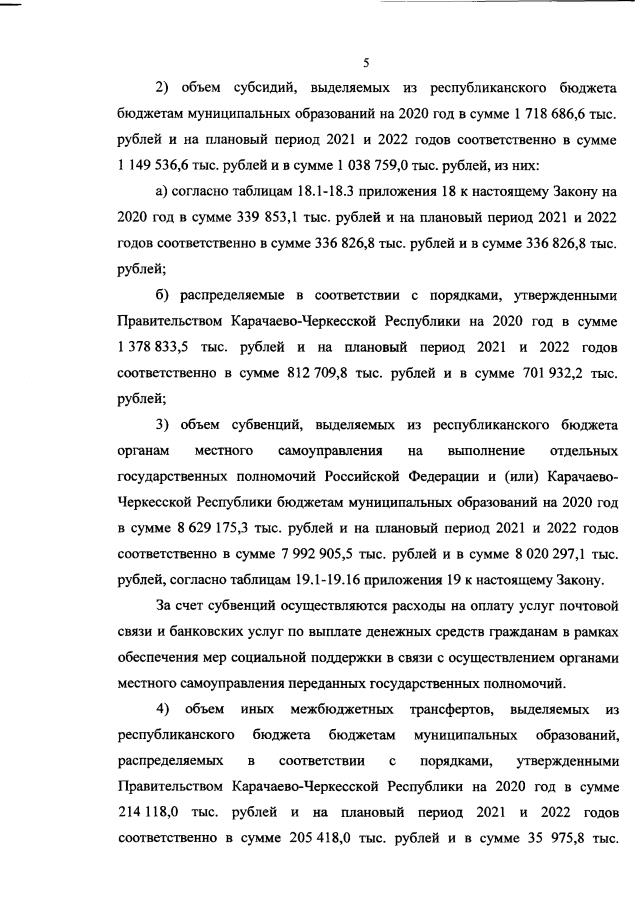 5

2) объем субсидий, выделяемых из республиканского бюджета бюджетам муниципальных образований на 2020 год в сумме 1 718 686,6 тыс. рублей и на плановый период 2021 и 2022 годов соответственно в сумме 1 149 536,6 тыс. рублей и в сумме 1 038 759,0 тыс. рублей, из них:

а) согласно таблицам 18.1-18.3 приложения 18 к настоящему Закону на 2020 год в сумме 339 853,1 тыс. рублей и на плановый период 2021 и 2022 годов соответственно в сумме 336 826,8 тыс. рублей и в сумме 336 826,8 тыс. рублей;

б) распределяемые в соответствии с порядками, утвержденными Правительством Карачаево-Черкесской Республики на 2020 год в сумме 1 378 833,5 тыс. рублей и на плановый период 2021 и 2022 годов соответственно в сумме 812 709,8 тыс. рублей и в сумме 701 932,2 тыс. рублей;

3) объем субвенций, выделяемых из республиканского бюджета органам местного самоуправления на выполнение отдельных государственных полномочий Российской Федерации и (или) Карачаево-Черкесской Республики бюджетам муниципальных образований на 2020 год в сумме 8 629 175,3 тыс. рублей и на плановый период 2021 и 2022 годов соответственно в сумме 7 992 905,5 тыс. рублей и в сумме 8 020 297,1 тыс. рублей, согласно таблицам 19.1-19.16 приложения 19 к настоящему Закону.

За счет субвенций осуществляются расходы на оплату услуг почтовой связи и банковских услуг по выплате денежных средств гражданам в рамках обеспечения мер социальной поддержки в связи с осуществлением органами местного самоуправления переданных государственных полномочий.

4) объем иных межбюджетных трансфертов, выделяемых из республиканского бюджета бюджетам муниципальных образований, распределяемых в соответствии с порядками, утвержденными Правительством Карачаево-Черкесской Республики на 2020 год в сумме 214 118,0 тыс. рублей и на плановый период 2021 и 2022 годов соответственно в сумме 205 418,0 тыс. рублей и в сумме 35 975,8 тыс.